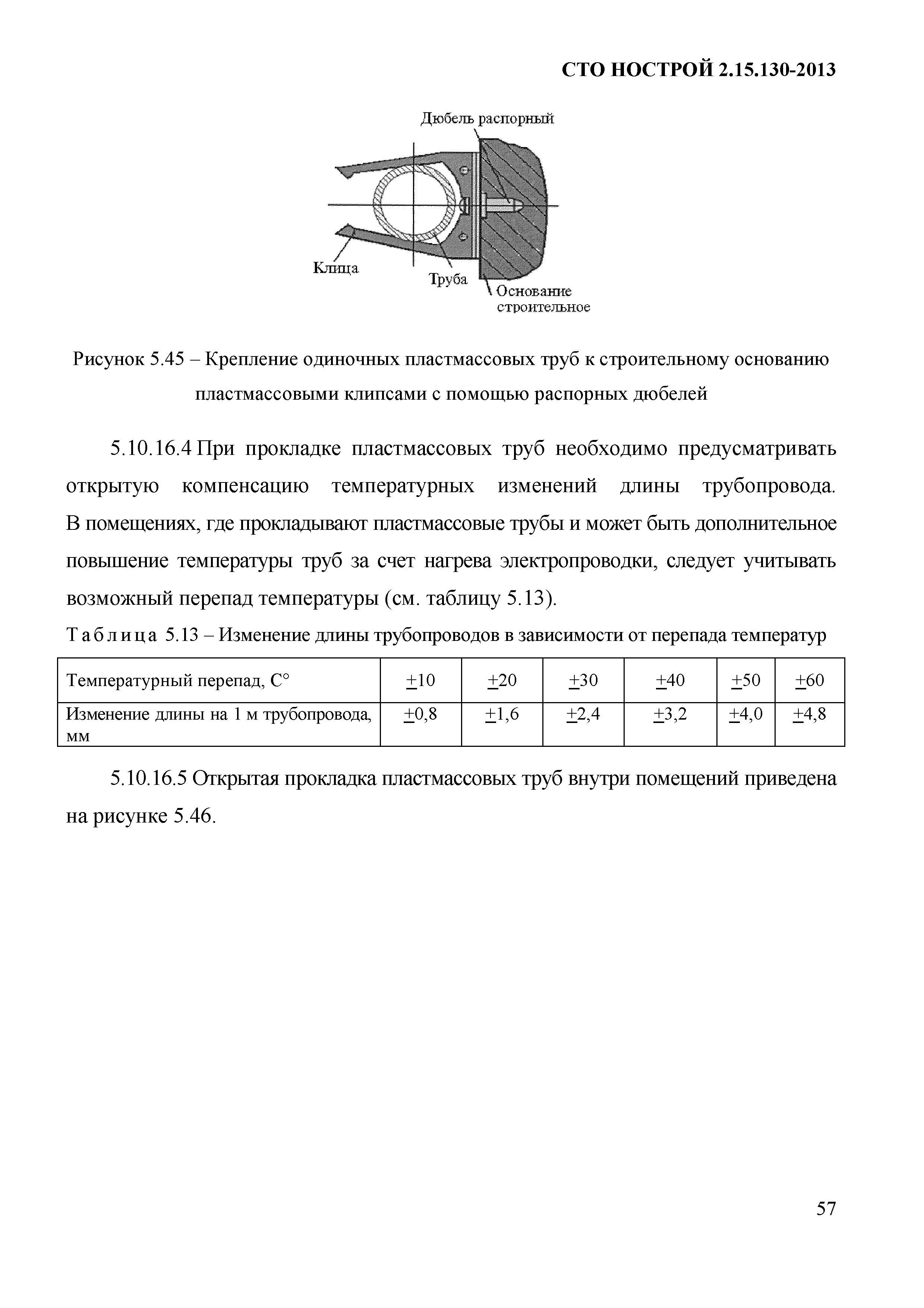 СТО НОСТРОЙ 2.15.130-2013

Дюбель распорный

Клица

Труба

Основание строительное

Рисунок 5.45 – Крепление одиночных пластмассовых труб к строительному основанию пластмассовыми клипсами с помощью распорных дюбелей

5.10.16.4 При прокладке пластмассовых труб необходимо предусматривать открытую компенсацию температурных изменений длины трубопровода. В помещениях, где прокладывают пластмассовые трубы и может быть дополнительное повышение температуры труб за счет нагрева электропроводки, следует учитывать возможный перепад температуры (см. таблицу 5.13).

Таблица 5.13 – Изменение длины трубопроводов в зависимости от перепада температур

| Температурный перепад, С° | $\pm$10 | $\pm$20 | $\pm$30 | $\pm$40 | $\pm$50 | $\pm$60 |
|---|---|---|---|---|---|---|
| Изменение длины на 1 м трубопровода, мм | $\pm$0,8 | $\pm$1,6 | $\pm$2,4 | $\pm$3,2 | $\pm$4,0 | $\pm$4,8 |

5.10.16.5 Открытая прокладка пластмассовых труб внутри помещений приведена на рисунке 5.46.

57